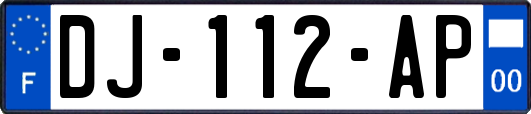 F

DJ-112-AP

00